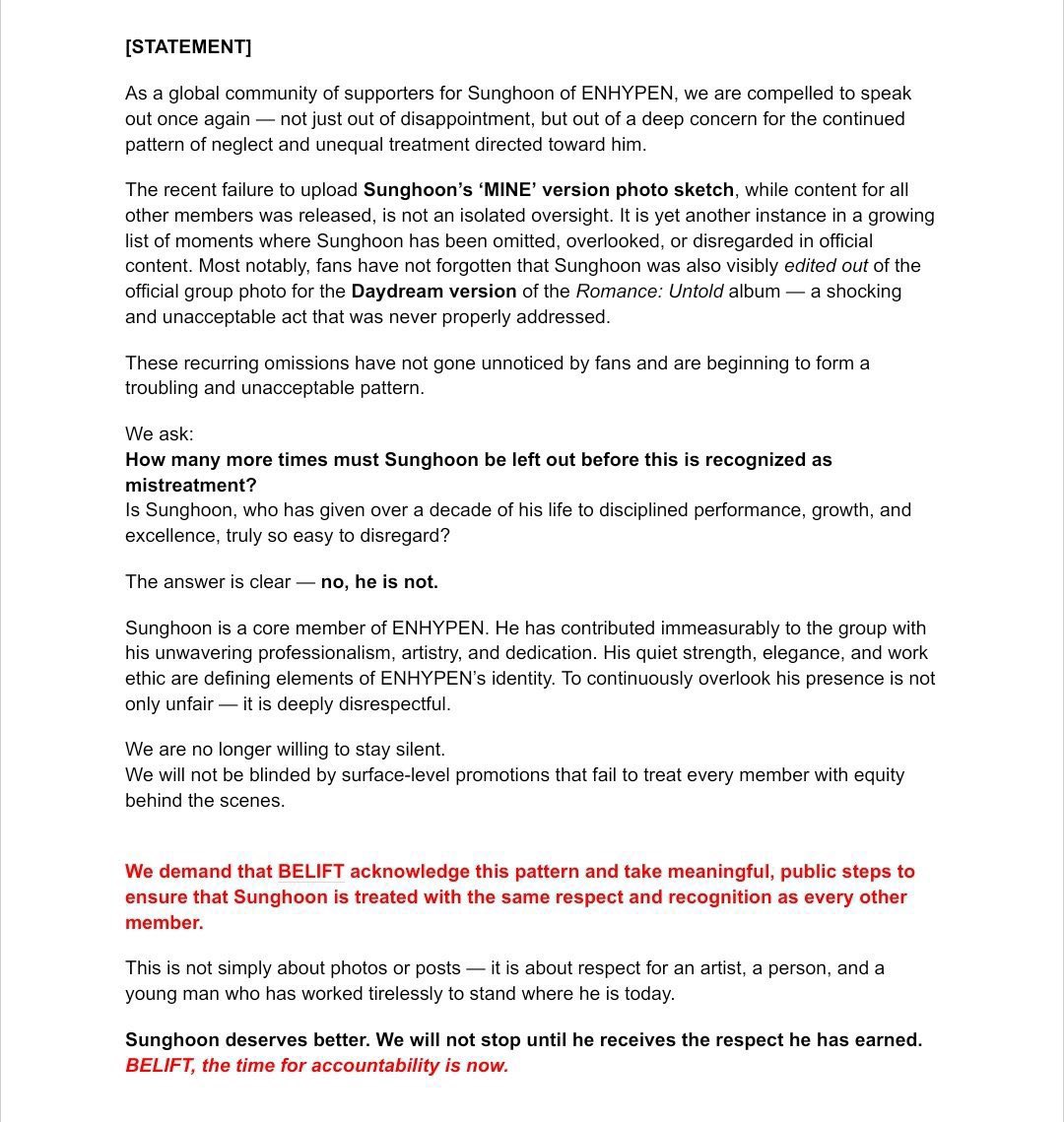 [STATEMENT]

As a global community of supporters for Sunghoon of ENHYPEN, we are compelled to speak out once again — not just out of disappointment, but out of a deep concern for the continued pattern of neglect and unequal treatment directed toward him.

The recent failure to upload Sunghoon's 'MINE' version photo sketch, while content for all other members was released, is not an isolated oversight. It is yet another instance in a growing list of moments where Sunghoon has been omitted, overlooked, or disregarded in official content. Most notably, fans have not forgotten that Sunghoon was also visibly edited out of the official group photo for the Daydream version of the Romance: Untold album — a shocking and unacceptable act that was never properly addressed.

These recurring omissions have not gone unnoticed by fans and are beginning to form a troubling and unacceptable pattern.

We ask:
How many more times must Sunghoon be left out before this is recognized as mistreatment?
Is Sunghoon, who has given over a decade of his life to disciplined performance, growth, and excellence, truly so easy to disregard?

The answer is clear — no, he is not.

Sunghoon is a core member of ENHYPEN. He has contributed immeasurably to the group with his unwavering professionalism, artistry, and dedication. His quiet strength, elegance, and work ethic are defining elements of ENHYPEN's identity. To continuously overlook his presence is not only unfair — it is deeply disrespectful.

We are no longer willing to stay silent.
We will not be blinded by surface-level promotions that fail to treat every member with equity behind the scenes.

We demand that BELIFT acknowledge this pattern and take meaningful, public steps to ensure that Sunghoon is treated with the same respect and recognition as every other member.

This is not simply about photos or posts — it is about respect for an artist, a person, and a young man who has worked tirelessly to stand where he is today.

Sunghoon deserves better. We will not stop until he receives the respect he has earned.
BELIFT, the time for accountability is now.